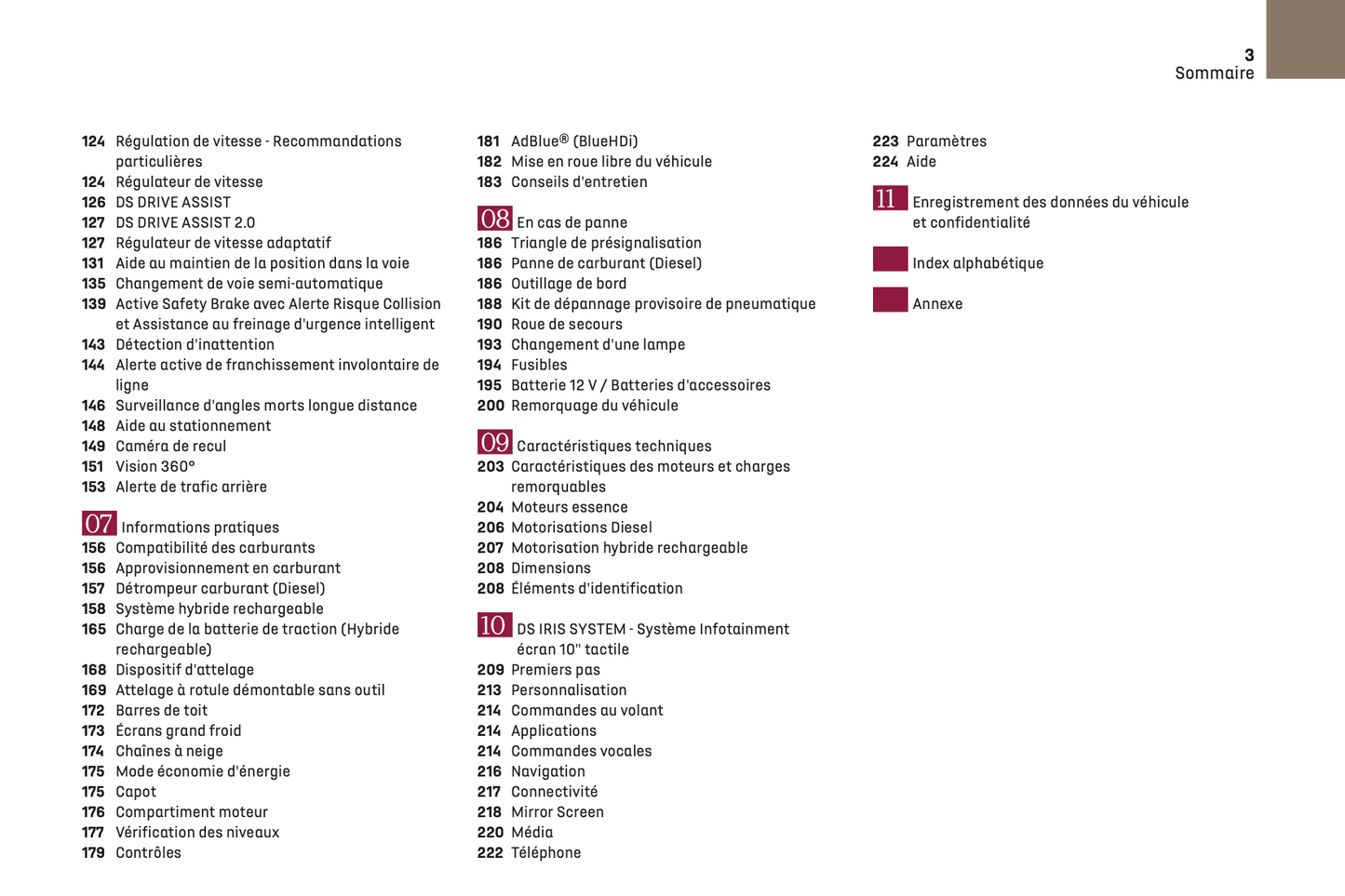 3
Sommaire

124 Régulation de vitesse - Recommandations particulières
124 Régulateur de vitesse
126 DS DRIVE ASSIST
127 DS DRIVE ASSIST 2.0
127 Régulateur de vitesse adaptatif
131 Aide au maintien de la position dans la voie
135 Changement de voie semi-automatique
139 Active Safety Brake avec Alerte Risque Collision et Assistance au freinage d'urgence intelligent
143 Détection d'inattention
144 Alerte active de franchissement involontaire de ligne
146 Surveillance d'angles morts longue distance
148 Aide au stationnement
149 Caméra de recul
151 Vision 360°
153 Alerte de trafic arrière

07 Informations pratiques
156 Compatibilité des carburants
156 Approvisionnement en carburant
157 Détrompeur carburant (Diesel)
158 Système hybride rechargeable
165 Charge de la batterie de traction (Hybride rechargeable)
168 Dispositif d'attelage
169 Attelage à rotule démontable sans outil
172 Barres de toit
173 Écrans grand froid
174 Chaînes à neige
175 Mode économie d'énergie
175 Capot
176 Compartiment moteur
177 Vérification des niveaux
179 Contrôles

181 AdBlue® (BlueHDi)
182 Mise en roue libre du véhicule
183 Conseils d'entretien

08 En cas de panne
186 Triangle de présignalisation
186 Panne de carburant (Diesel)
186 Outillage de bord
188 Kit de dépannage provisoire de pneumatique
190 Roue de secours
193 Changement d'une lampe
194 Fusibles
195 Batterie 12 V / Batteries d'accessoires
200 Remorquage du véhicule

09 Caractéristiques techniques
203 Caractéristiques des moteurs et charges remorquables
204 Moteurs essence
206 Motorisations Diesel
207 Motorisation hybride rechargeable
208 Dimensions
208 Éléments d'identification

10 DS IRIS SYSTEM - Système Infotainment écran 10" tactile
209 Premiers pas
213 Personnalisation
214 Commandes au volant
214 Applications
214 Commandes vocales
216 Navigation
217 Connectivité
218 Mirror Screen
220 Média
222 Téléphone

223 Paramètres
224 Aide

11 Enregistrement des données du véhicule et confidentialité

Index alphabétique

Annexe